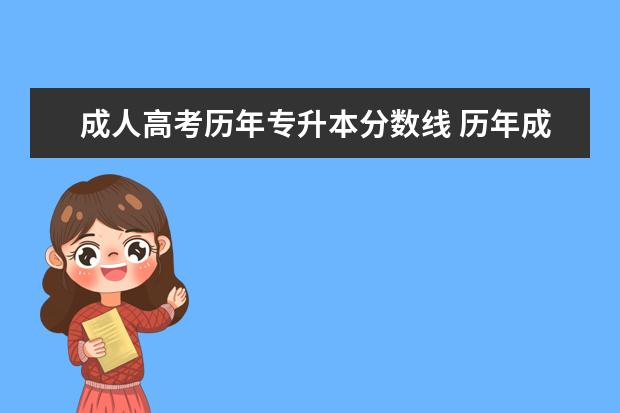 成人高考历年专升本分数线 历年成